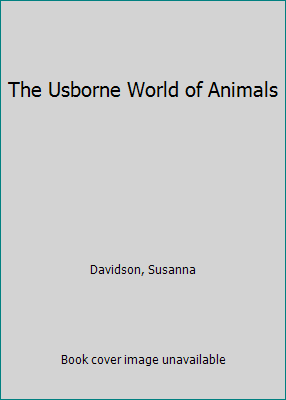 The Usborne World of Animals

Davidson, Susanna

Book cover image unavailable